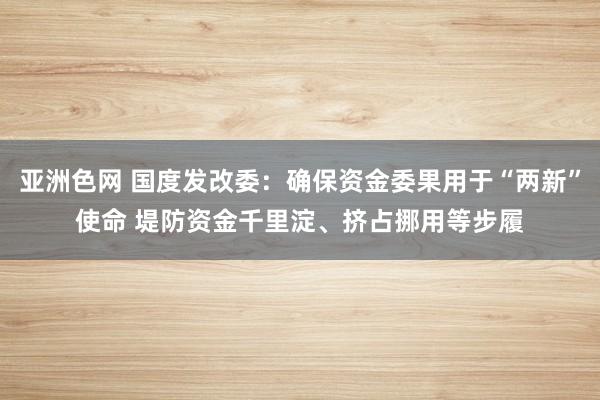 亚洲色网 国度发改委：确保资金委果用于“两新”使命 堤防资金千里淀、挤占挪用等步履